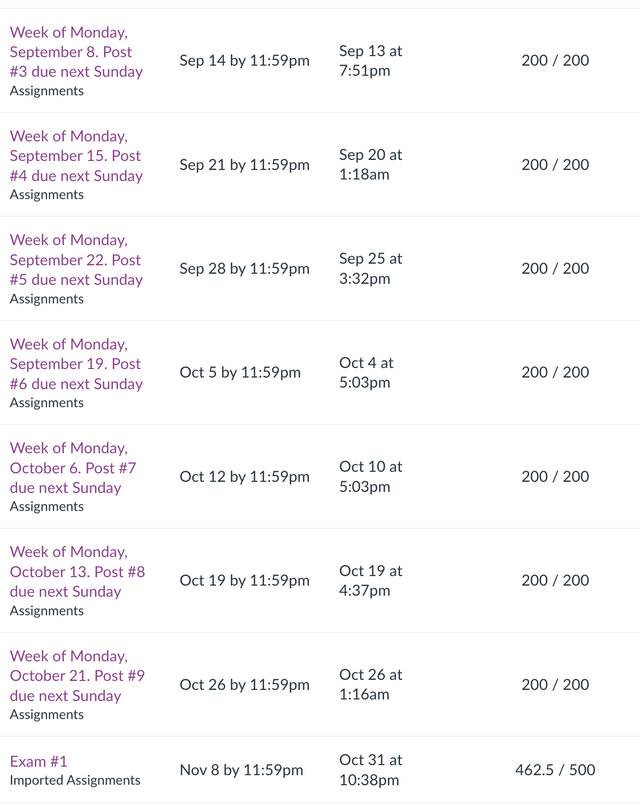 | | | | |
|---|---|---|---|
| Week of Monday, September 8. Post #3 due next Sunday Assignments | Sep 14 by 11:59pm | Sep 13 at 7:51pm | 200 / 200 |
| Week of Monday, September 15. Post #4 due next Sunday Assignments | Sep 21 by 11:59pm | Sep 20 at 1:18am | 200 / 200 |
| Week of Monday, September 22. Post #5 due next Sunday Assignments | Sep 28 by 11:59pm | Sep 25 at 3:32pm | 200 / 200 |
| Week of Monday, September 19. Post #6 due next Sunday Assignments | Oct 5 by 11:59pm | Oct 4 at 5:03pm | 200 / 200 |
| Week of Monday, October 6. Post #7 due next Sunday Assignments | Oct 12 by 11:59pm | Oct 10 at 5:03pm | 200 / 200 |
| Week of Monday, October 13. Post #8 due next Sunday Assignments | Oct 19 by 11:59pm | Oct 19 at 4:37pm | 200 / 200 |
| Week of Monday, October 21. Post #9 due next Sunday Assignments | Oct 26 by 11:59pm | Oct 26 at 1:16am | 200 / 200 |
| Exam #1 Imported Assignments | Nov 8 by 11:59pm | Oct 31 at 10:38pm | 462.5 / 500 |